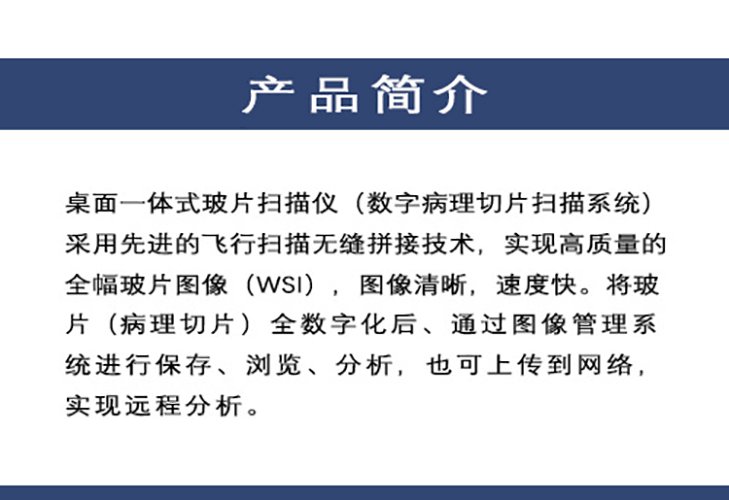 产品简介

桌面一体式玻片扫描仪（数字病理切片扫描系统）采用先进的飞行扫描无缝拼接技术，实现高质量的全幅玻片图像（WSI），图像清晰，速度快。将玻片（病理切片）全数字化后、通过图像管理系统进行保存、浏览、分析，也可上传到网络，实现远程分析。